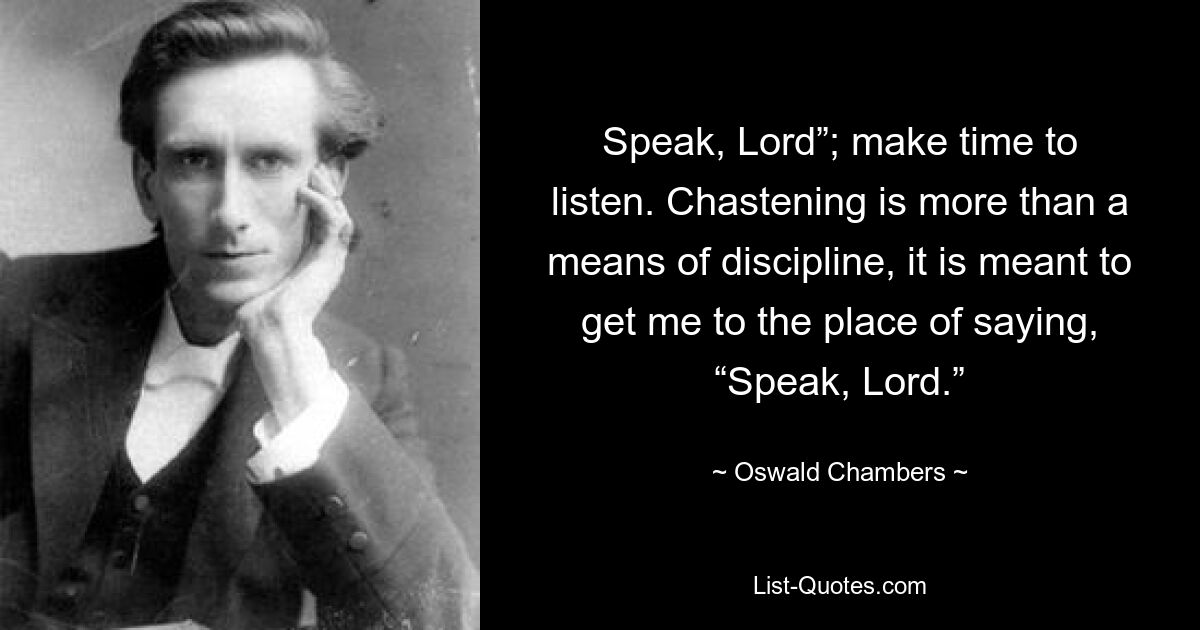 Speak, Lord”; make time to listen. Chastening is more than a means of discipline, it is meant to get me to the place of saying, “Speak, Lord.”

~ Oswald Chambers ~

List-Quotes.com